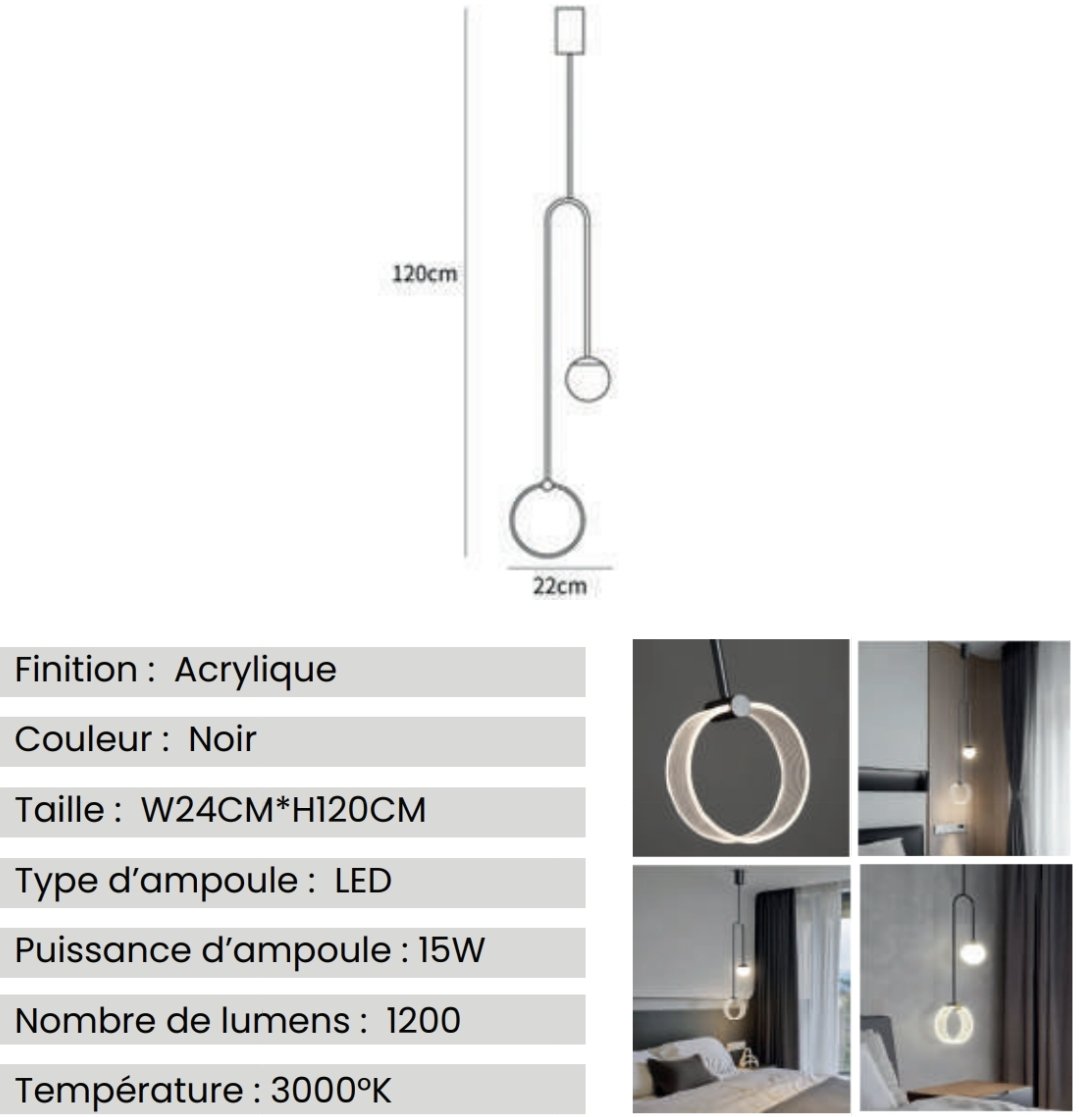 120cm

22cm

Finition : Acrylique

Couleur : Noir

Taille : W24CM*H120CM

Type d'ampoule : LED

Puissance d'ampoule : 15W

Nombre de lumens : 1200

Température : 3000ºK